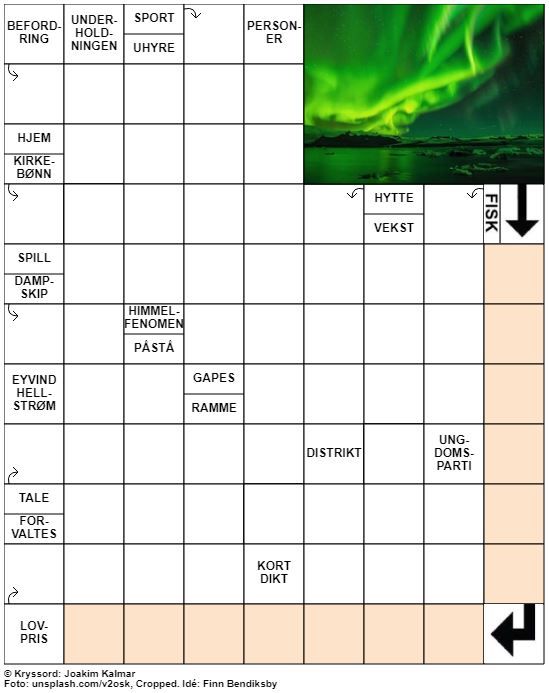 BEFORDRING

UNDERHOLDNINGEN

SPORT

UHYRE

PERSONER

HJEM

KIRKEBØNN

HYTTE

VEKST

FISK

SPILL

DAMPSKIP

HIMMELFENOMEN

PÅSTÅ

EYVIND HELLSTRØM

GAPES

RAMME

DISTRIKT

UNGDOMSPARTI

TALE

FORVALTES

KORT DIKT

LOVPRIS

© Kryssord: Joakim Kalmar
Foto: unsplash.com/v2osk, Cropped. Idé: Finn Bendiksby